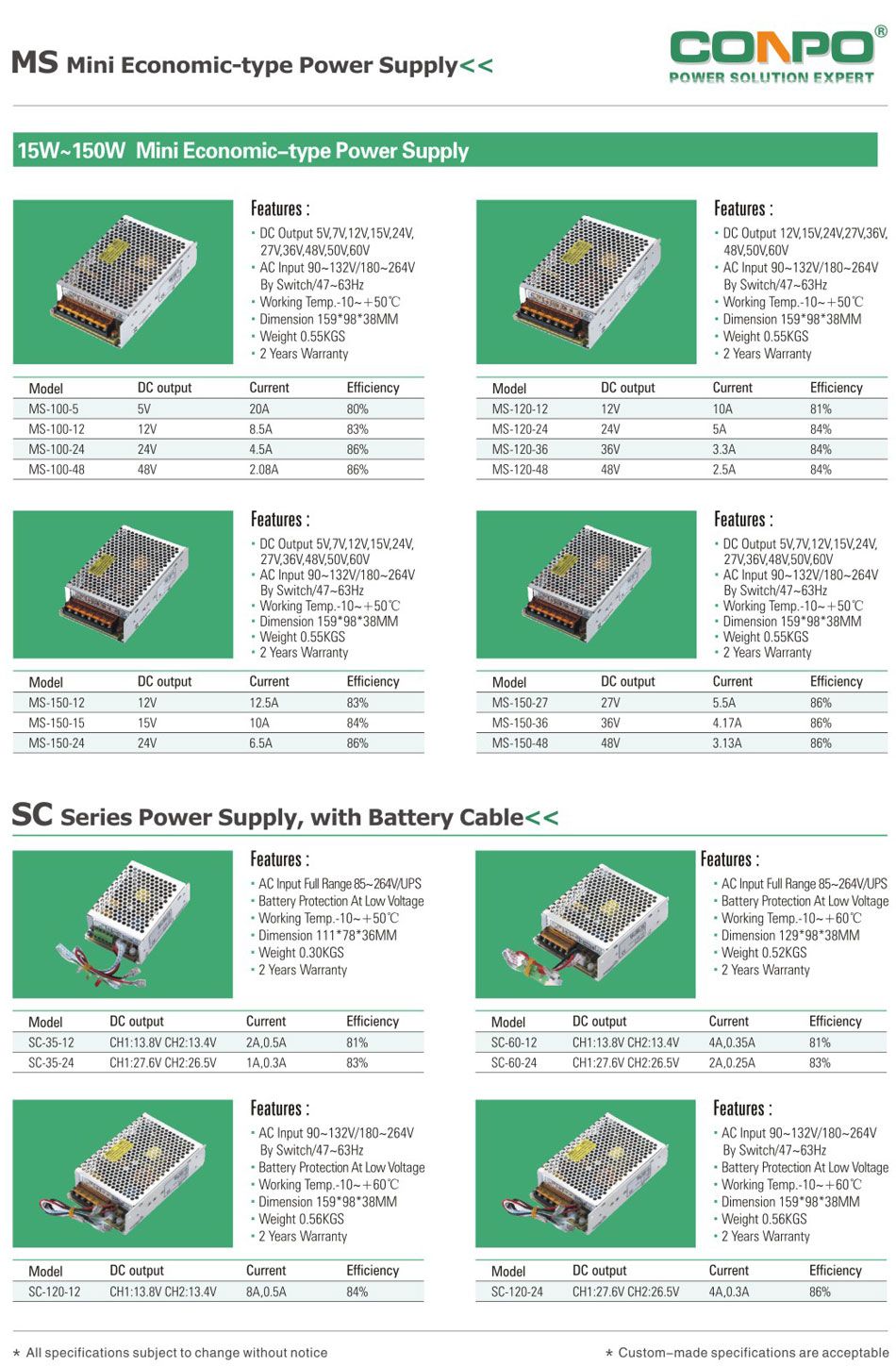 MS Mini Economic-type Power Supply<<

CONPO®
POWER SOLUTION EXPERT

15W~150W Mini Economic–type Power Supply

Features :
• DC Output 5V,7V,12V,15V,24V, 27V,36V,48V,50V,60V
• AC Input 90~132V/180~264V By Switch/47~63Hz
• Working Temp.-10~+50℃
• Dimension 159*98*38MM
• Weight 0.55KGS
• 2 Years Warranty

| Model | DC output | Current | Efficiency |
|---|---|---|---|
| MS-100-5 | 5V | 20A | 80% |
| MS-100-12 | 12V | 8.5A | 83% |
| MS-100-24 | 24V | 4.5A | 86% |
| MS-100-48 | 48V | 2.08A | 86% |

Features :
• DC Output 12V,15V,24V,27V,36V, 48V,50V,60V
• AC Input 90~132V/180~264V By Switch/47~63Hz
• Working Temp.-10~+50℃
• Dimension 159*98*38MM
• Weight 0.55KGS
• 2 Years Warranty

| Model | DC output | Current | Efficiency |
|---|---|---|---|
| MS-120-12 | 12V | 10A | 81% |
| MS-120-24 | 24V | 5A | 84% |
| MS-120-36 | 36V | 3.3A | 84% |
| MS-120-48 | 48V | 2.5A | 84% |

Features :
• DC Output 5V,7V,12V,15V,24V, 27V,36V,48V,50V,60V
• AC Input 90~132V/180~264V By Switch/47~63Hz
• Working Temp.-10~+50℃
• Dimension 159*98*38MM
• Weight 0.55KGS
• 2 Years Warranty

| Model | DC output | Current | Efficiency |
|---|---|---|---|
| MS-150-12 | 12V | 12.5A | 83% |
| MS-150-15 | 15V | 10A | 84% |
| MS-150-24 | 24V | 6.5A | 86% |

Features :
• DC Output 5V,7V,12V,15V,24V, 27V,36V,48V,50V,60V
• AC Input 90~132V/180~264V By Switch/47~63Hz
• Working Temp.-10~+50℃
• Dimension 159*98*38MM
• Weight 0.55KGS
• 2 Years Warranty

| Model | DC output | Current | Efficiency |
|---|---|---|---|
| MS-150-27 | 27V | 5.5A | 86% |
| MS-150-36 | 36V | 4.17A | 86% |
| MS-150-48 | 48V | 3.13A | 86% |

SC Series Power Supply, with Battery Cable<<

Features :
• AC Input Full Range 85~264V/UPS
• Battery Protection At Low Voltage
• Working Temp.-10~+50℃
• Dimension 111*78*36MM
• Weight 0.30KGS
• 2 Years Warranty

| Model | DC output | Current | Efficiency |
|---|---|---|---|
| SC-35-12 | CH1:13.8V CH2:13.4V | 2A,0.5A | 81% |
| SC-35-24 | CH1:27.6V CH2:26.5V | 1A,0.3A | 83% |

Features :
• AC Input Full Range 85~264V/UPS
• Battery Protection At Low Voltage
• Working Temp.-10~+60℃
• Dimension 129*98*38MM
• Weight 0.52KGS
• 2 Years Warranty

| Model | DC output | Current | Efficiency |
|---|---|---|---|
| SC-60-12 | CH1:13.8V CH2:13.4V | 4A,0.35A | 81% |
| SC-60-24 | CH1:27.6V CH2:26.5V | 2A,0.25A | 83% |

Features :
• AC Input 90~132V/180~264V By Switch/47~63Hz
• Battery Protection At Low Voltage
• Working Temp.-10~+60℃
• Dimension 159*98*38MM
• Weight 0.56KGS
• 2 Years Warranty

| Model | DC output | Current | Efficiency |
|---|---|---|---|
| SC-120-12 | CH1:13.8V CH2:13.4V | 8A,0.5A | 84% |

Features :
• AC Input 90~132V/180~264V By Switch/47~63Hz
• Battery Protection At Low Voltage
• Working Temp.-10~+60℃
• Dimension 159*98*38MM
• Weight 0.56KGS
• 2 Years Warranty

| Model | DC output | Current | Efficiency |
|---|---|---|---|
| SC-120-24 | CH1:27.6V CH2:26.5V | 4A,0.3A | 86% |

* All specifications subject to change without notice
* Custom–made specifications are acceptable